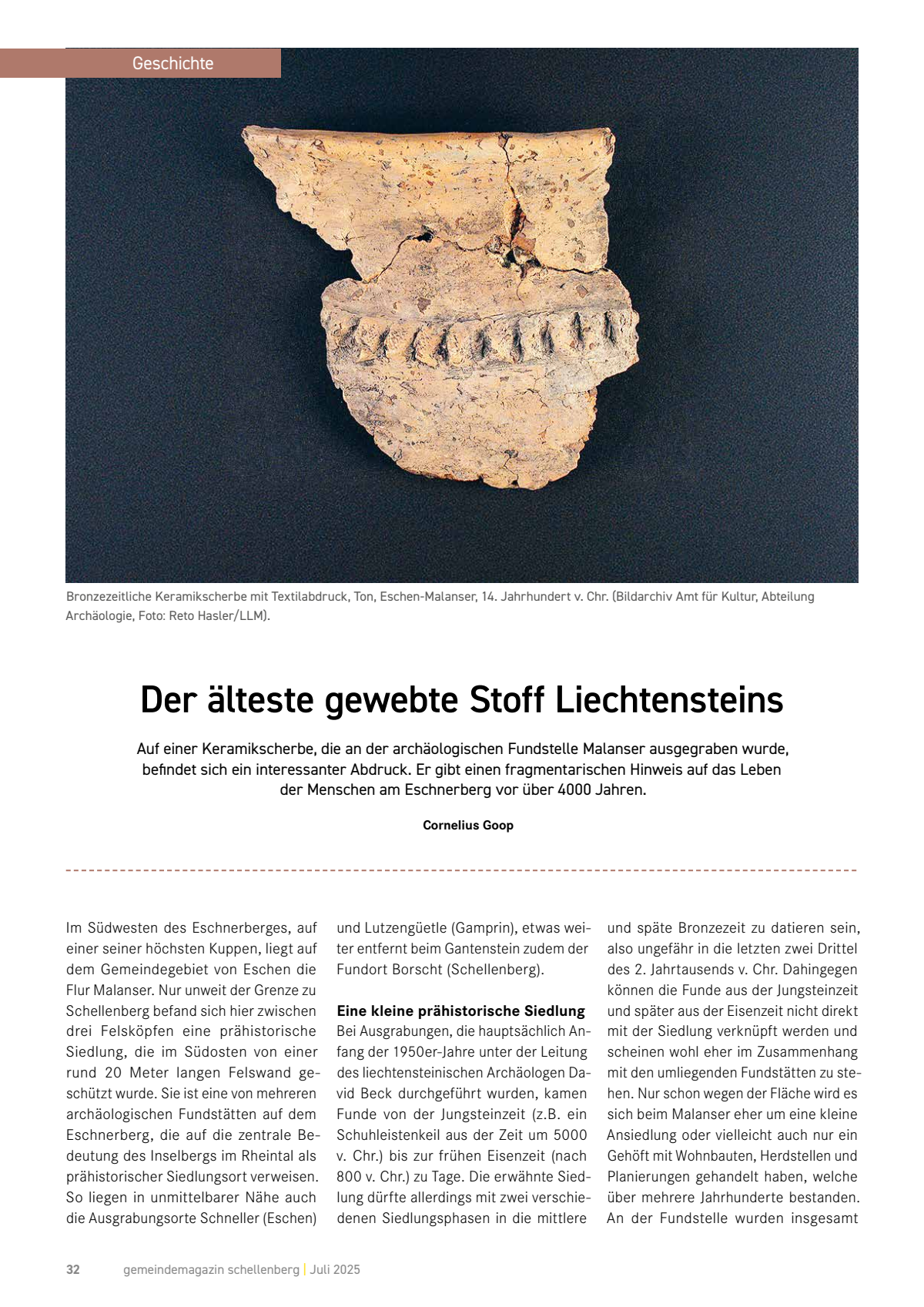 Geschichte

Bronzezeitliche Keramikscherbe mit Textilabdruck, Ton, Eschen-Malanser, 14. Jahrhundert v. Chr. (Bildarchiv Amt für Kultur, Abteilung Archäologie, Foto: Reto Hasler/LLM).

Der älteste gewebte Stoff Liechtensteins

Auf einer Keramikscherbe, die an der archäologischen Fundstelle Malanser ausgegraben wurde, befindet sich ein interessanter Abdruck. Er gibt einen fragmentarischen Hinweis auf das Leben der Menschen am Eschnerberg vor über 4000 Jahren.

Cornelius Goop

Im Südwesten des Eschnerberges, auf einer seiner höchsten Kuppen, liegt auf dem Gemeindegebiet von Eschen die Flur Malanser. Nur unweit der Grenze zu Schellenberg befand sich hier zwischen drei Felsköpfen eine prähistorische Siedlung, die im Südosten von einer rund 20 Meter langen Felswand geschützt wurde. Sie ist eine von mehreren archäologischen Fundstätten auf dem Eschnerberg, die auf die zentrale Bedeutung des Inselbergs im Rheintal als prähistorischer Siedlungsort verweisen. So liegen in unmittelbarer Nähe auch die Ausgrabungsorte Schneller (Eschen) und Lutzengüetle (Gamprin), etwas weiter entfernt beim Gantenstein zudem der Fundort Borscht (Schellenberg).

Eine kleine prähistorische Siedlung
Bei Ausgrabungen, die hauptsächlich Anfang der 1950er-Jahre unter der Leitung des liechtensteinischen Archäologen David Beck durchgeführt wurden, kamen Funde von der Jungsteinzeit (z.B. ein Schuhleistenkeil aus der Zeit um 5000 v. Chr.) bis zur frühen Eisenzeit (nach 800 v. Chr.) zu Tage. Die erwähnte Siedlung dürfte allerdings mit zwei verschiedenen Siedlungsphasen in die mittlere und späte Bronzezeit zu datieren sein, also ungefähr in die letzten zwei Drittel des 2. Jahrtausends v. Chr. Dahingegen können die Funde aus der Jungsteinzeit und später aus der Eisenzeit nicht direkt mit der Siedlung verknüpft werden und scheinen wohl eher im Zusammenhang mit den umliegenden Fundstätten zu stehen. Nur schon wegen der Fläche wird es sich beim Malanser eher um eine kleine Ansiedlung oder vielleicht auch nur ein Gehöft mit Wohnbauten, Herdstellen und Planierungen gehandelt haben, welche über mehrere Jahrhunderte bestanden. An der Fundstelle wurden insgesamt

32 gemeindemagazin schellenberg | Juli 2025